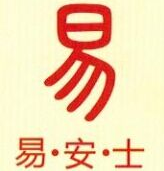 易

易·安·士